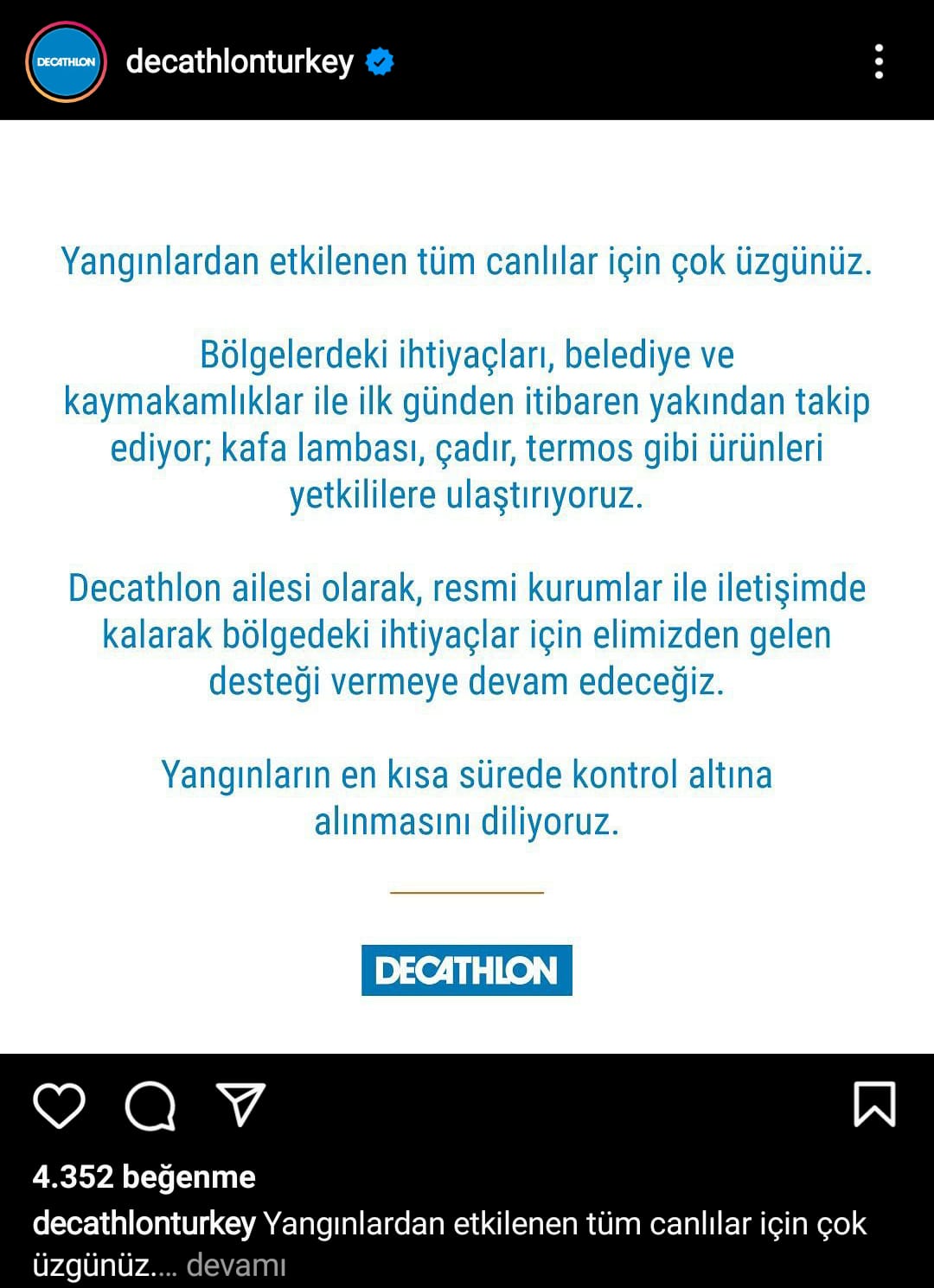 DECATHLON

decathlonturkey

Yangınlardan etkilenen tüm canlılar için çok üzgünüz.

Bölgelerdeki ihtiyaçları, belediye ve kaymakamlıklar ile ilk günden itibaren yakından takip ediyor; kafa lambası, çadır, termos gibi ürünleri yetkililere ulaştırıyoruz.

Decathlon ailesi olarak, resmi kurumlar ile iletişimde kalarak bölgedeki ihtiyaçlar için elimizden gelen desteği vermeye devam edeceğiz.

Yangınların en kısa sürede kontrol altına alınmasını diliyoruz.

DECATHLON

4.352 beğenme

decathlonturkey Yangınlardan etkilenen tüm canlılar için çok üzgünüz.... devamı